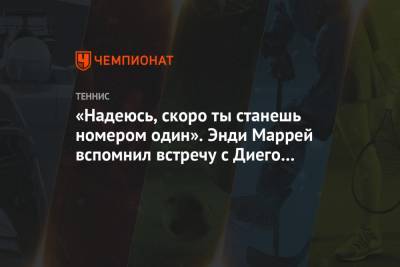 ЧЕМПИОНАТ

ТЕННИС

«Надеюсь, скоро ты станешь номером один». Энди Маррей вспомнил встречу с Диего...